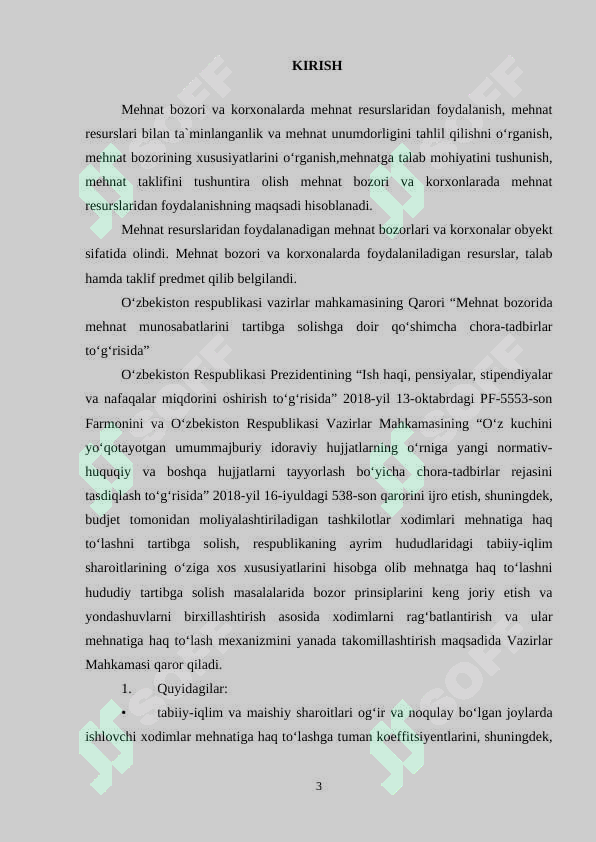 KIRISH

Mehnat bozori va korxonalarda mehnat resurslaridan foydalanish, mehnat resurslari bilan ta`minlanganlik va mehnat unumdorligini tahlil qilishni o‘rganish, mehnat bozorining xususiyatlarini o‘rganish,mehnatga talab mohiyatini tushunish, mehnat taklifini tushuntira olish mehnat bozori va korxonlarada mehnat resurslaridan foydalanishning maqsadi hisoblanadi.

Mehnat resurslaridan foydalanadigan mehnat bozorlari va korxonalar obyekt sifatida olindi. Mehnat bozori va korxonalarda foydalaniladigan resurslar, talab hamda taklif predmet qilib belgilandi.

O‘zbekiston respublikasi vazirlar mahkamasining Qarori “Mehnat bozorida mehnat munosabatlarini tartibga solishga doir qo‘shimcha chora-tadbirlar to‘g‘risida”

O‘zbekiston Respublikasi Prezidentining “Ish haqi, pensiyalar, stipendiyalar va nafaqalar miqdorini oshirish to‘g‘risida” 2018-yil 13-oktabrdagi PF-5553-son Farmonini va O‘zbekiston Respublikasi Vazirlar Mahkamasining “O‘z kuchini yo‘qotayotgan umummajburiy idoraviy hujjatlarning o‘rniga yangi normativ-huquqiy va boshqa hujjatlarni tayyorlash bo‘yicha chora-tadbirlar rejasini tasdiqlash to‘g‘risida” 2018-yil 16-iyuldagi 538-son qarorini ijro etish, shuningdek, budjet tomonidan moliyalashtiriladigan tashkilotlar xodimlari mehnatiga haq to‘lashni tartibga solish, respublikaning ayrim hududlaridagi tabiiy-iqlim sharoitlarining o‘ziga xos xususiyatlarini hisobga olib mehnatga haq to‘lashni hududiy tartibga solish masalalarida bozor prinsiplarini keng joriy etish va yondashuvlarni birxillashtirish asosida xodimlarni rag‘batlantirish va ular mehnatiga haq to‘lash mexanizmini yanada takomillashtirish maqsadida Vazirlar Mahkamasi qaror qiladi.

1. Quyidagilar:

• tabiiy-iqlim va maishiy sharoitlari og‘ir va noqulay bo‘lgan joylarda ishlovchi xodimlar mehnatiga haq to‘lashga tuman koeffitsiyentlarini, shuningdek,

3